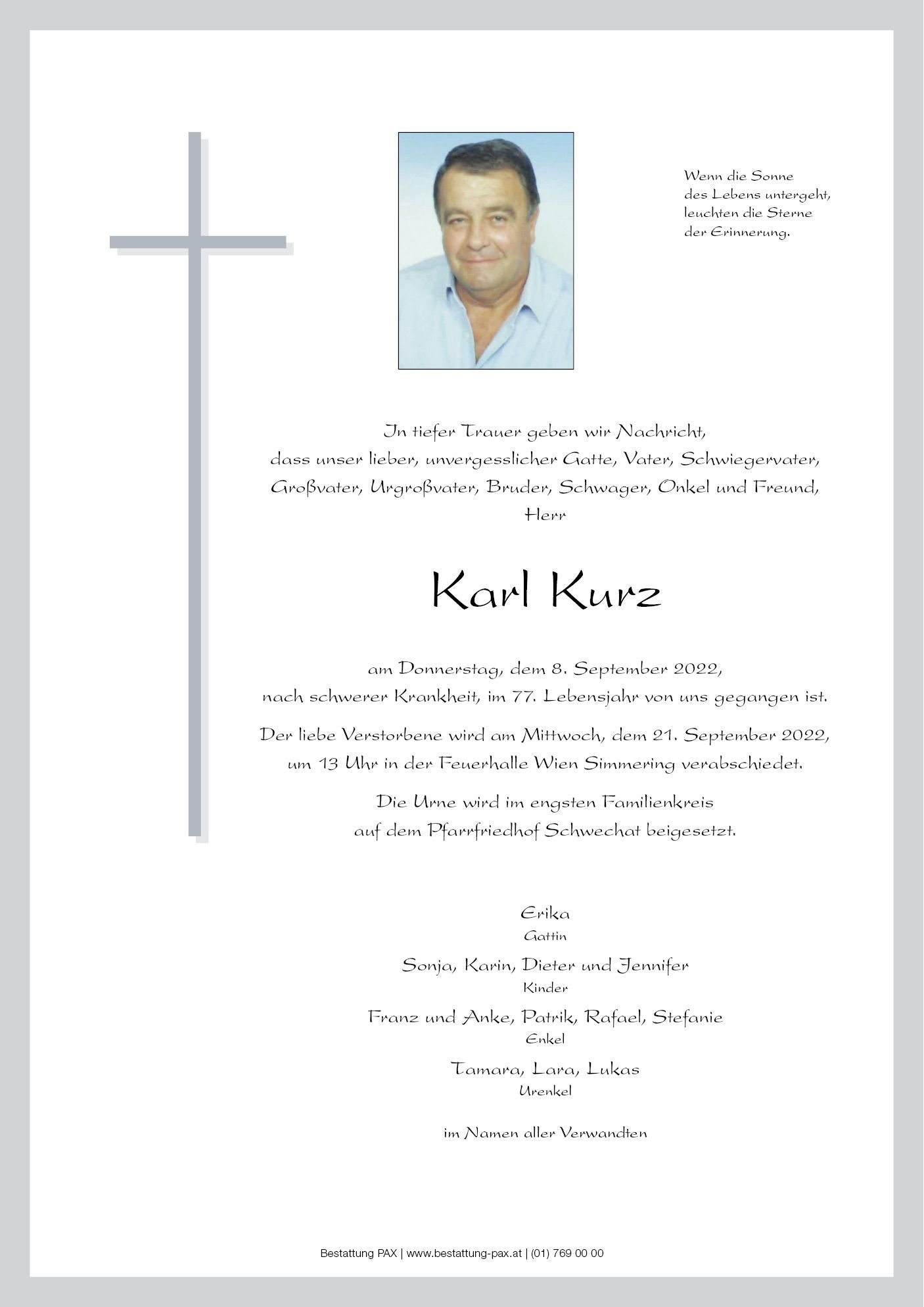 Wenn die Sonne des Lebens untergeht, leuchten die Sterne der Erinnerung.

In tiefer Trauer geben wir Nachricht, dass unser lieber, unvergesslicher Gatte, Vater, Schwiegervater, Großvater, Urgroßvater, Bruder, Schwager, Onkel und Freund, Herr

Karl Kurz

am Donnerstag, dem 8. September 2022, nach schwerer Krankheit, im 77. Lebensjahr von uns gegangen ist.

Der liebe Verstorbene wird am Mittwoch, dem 21. September 2022, um 13 Uhr in der Feuerhalle Wien Simmering verabschiedet.

Die Urne wird im engsten Familienkreis auf dem Pfarrfriedhof Schwechat beigesetzt.

Erika
Gattin

Sonja, Karin, Dieter und Jennifer
Kinder

Franz und Anke, Patrik, Rafael, Stefanie
Enkel

Tamara, Lara, Lukas
Urenkel

im Namen aller Verwandten

Bestattung PAX | www.bestattung-pax.at | (01) 769 00 00